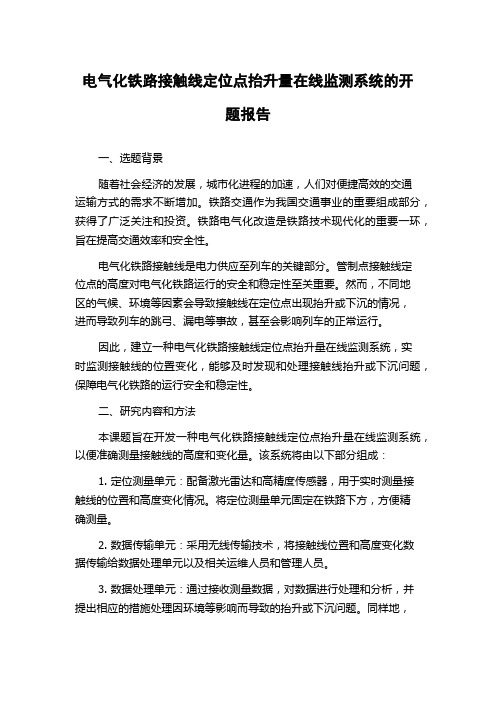 电气化铁路接触线定位点抬升量在线监测系统的开题报告

一、选题背景

随着社会经济的发展，城市化进程的加速，人们对便捷高效的交通运输方式的需求不断增加。铁路交通作为我国交通事业的重要组成部分，获得了广泛关注和投资。铁路电气化改造是铁路技术现代化的重要一环，旨在提高交通效率和安全性。

电气化铁路接触线是电力供应至列车的关键部分。管制点接触线定位点的高度对电气化铁路运行的安全和稳定性至关重要。然而，不同地区的气候、环境等因素会导致接触线在定位点出现抬升或下沉的情况，进而导致列车的跳弓、漏电等事故，甚至会影响列车的正常运行。

因此，建立一种电气化铁路接触线定位点抬升量在线监测系统，实时监测接触线的位置变化，能够及时发现和处理接触线抬升或下沉问题，保障电气化铁路的运行安全和稳定性。

二、研究内容和方法

本课题旨在开发一种电气化铁路接触线定位点抬升量在线监测系统，以便准确测量接触线的高度和变化量。该系统将由以下部分组成：

1. 定位测量单元：配备激光雷达和高精度传感器，用于实时测量接触线的位置和高度变化情况。将定位测量单元固定在铁路下方，方便精确测量。

2. 数据传输单元：采用无线传输技术，将接触线位置和高度变化数据传输给数据处理单元以及相关运维人员和管理人员。

3. 数据处理单元：通过接收测量数据，对数据进行处理和分析，并提出相应的措施处理因环境等影响而导致的抬升或下沉问题。同样地，